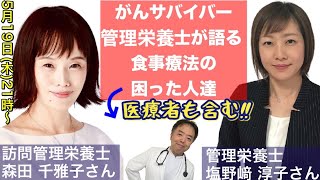 5月19日(木)21時〜

がんサバイバー
管理栄養士が語る
食事療法の
困った人達

医療者も含む!!

訪問管理栄養士
森田 千雅子さん

管理栄養士
塩野﨑 淳子さん